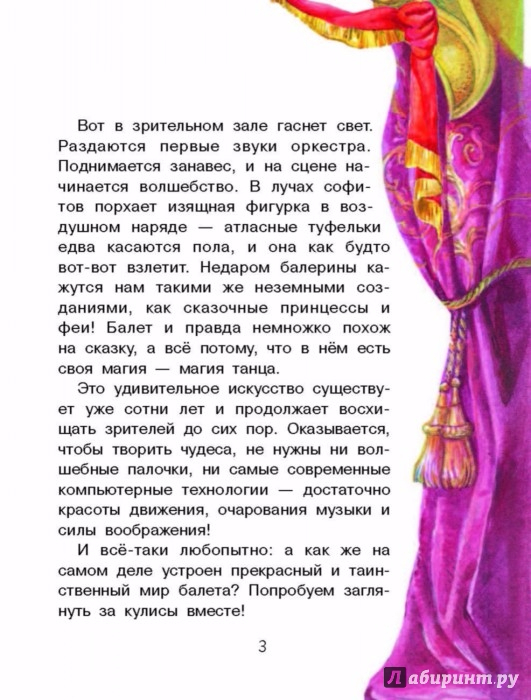 Вот в зрительном зале гаснет свет. Раздаются первые звуки оркестра. Поднимается занавес, и на сцене начинается волшебство. В лучах софитов порхает изящная фигурка в воздушном наряде — атласные туфельки едва касаются пола, и она как будто вот-вот взлетит. Недаром балерины кажутся нам такими же неземными созданиями, как сказочные принцессы и феи! Балет и правда немножко похож на сказку, а всё потому, что в нём есть своя магия — магия танца.

Это удивительное искусство существует уже сотни лет и продолжает восхищать зрителей до сих пор. Оказывается, чтобы творить чудеса, не нужны ни волшебные палочки, ни самые современные компьютерные технологии — достаточно красоты движения, очарования музыки и силы воображения!

И всё-таки любопытно: а как же на самом деле устроен прекрасный и таинственный мир балета? Попробуем заглянуть за кулисы вместе!

3

Лабиринт.ру